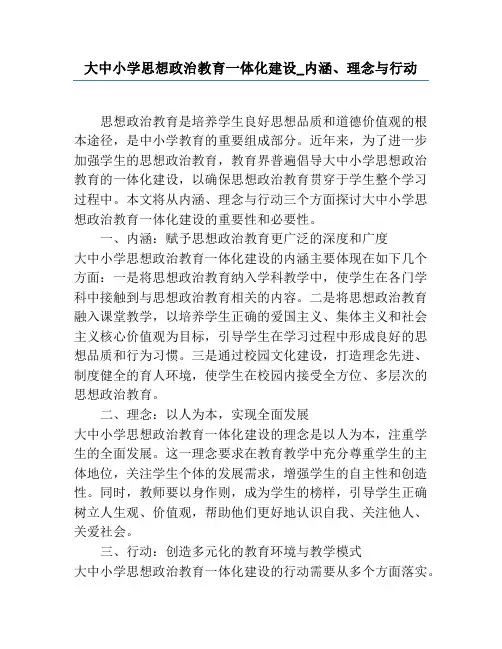 大中小学思想政治教育一体化建设_内涵、理念与行动

思想政治教育是培养学生良好思想品质和道德价值观的根本途径，是中小学教育的重要组成部分。近年来，为了进一步加强学生的思想政治教育，教育界普遍倡导大中小学思想政治教育的一体化建设，以确保思想政治教育贯穿于学生整个学习过程中。本文将从内涵、理念与行动三个方面探讨大中小学思想政治教育一体化建设的重要性和必要性。

一、内涵：赋予思想政治教育更广泛的深度和广度

大中小学思想政治教育一体化建设的内涵主要体现在如下几个方面：一是将思想政治教育纳入学科教学中，使学生在各门学科中接触到与思想政治教育相关的内容。二是将思想政治教育融入课堂教学，以培养学生正确的爱国主义、集体主义和社会主义核心价值观为目标，引导学生在学习过程中形成良好的思想品质和行为习惯。三是通过校园文化建设，打造理念先进、制度健全的育人环境，使学生在校园内接受全方位、多层次的思想政治教育。

二、理念：以人为本，实现全面发展

大中小学思想政治教育一体化建设的理念是以人为本，注重学生的全面发展。这一理念要求在教育教学中充分尊重学生的主体地位，关注学生个体的发展需求，增强学生的自主性和创造性。同时，教师要以身作则，成为学生的榜样，引导学生正确树立人生观、价值观，帮助他们更好地认识自我、关注他人、关爱社会。

三、行动：创造多元化的教育环境与教学模式

大中小学思想政治教育一体化建设的行动需要从多个方面落实。